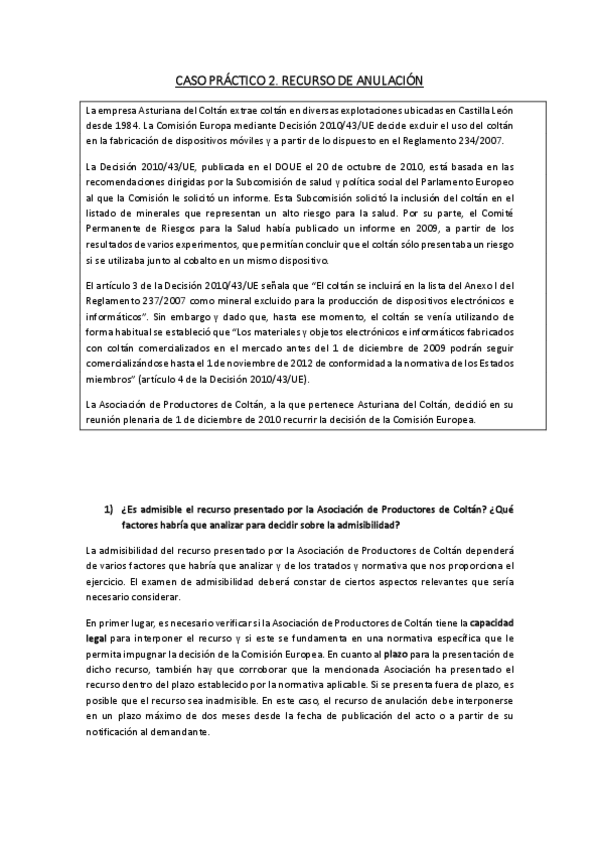 CASO PRÁCTICO 2. RECURSO DE ANULACIÓN

La empresa Asturiana del Coltán extrae coltán en diversas explotaciones ubicadas en Castilla León desde 1984. La Comisión Europa mediante Decisión 2010/43/UE decide excluir el uso del coltán en la fabricación de dispositivos móviles y a partir de lo dispuesto en el Reglamento 234/2007.

La Decisión 2010/43/UE, publicada en el DOUE el 20 de octubre de 2010, está basada en las recomendaciones dirigidas por la Subcomisión de salud y política social del Parlamento Europeo al que la Comisión le solicitó un informe. Esta Subcomisión solicitó la inclusión del coltán en el listado de minerales que representan un alto riesgo para la salud. Por su parte, el Comité Permanente de Riesgos para la Salud había publicado un informe en 2009, a partir de los resultados de varios experimentos, que permitían concluir que el coltán sólo presentaba un riesgo si se utilizaba junto al cobalto en un mismo dispositivo.

El artículo 3 de la Decisión 2010/43/UE señala que "El coltán se incluirá en la lista del Anexo I del Reglamento 237/2007 como mineral excluido para la producción de dispositivos electrónicos e informáticos". Sin embargo y dado que, hasta ese momento, el coltán se venía utilizando de forma habitual se estableció que "Los materiales y objetos electrónicos e informáticos fabricados con coltán comercializados en el mercado antes del 1 de diciembre de 2009 podrán seguir comercializándose hasta el 1 de noviembre de 2012 de conformidad a la normativa de los Estados miembros" (artículo 4 de la Decisión 2010/43/UE).

La Asociación de Productores de Coltán, a la que pertenece Asturiana del Coltán, decidió en su reunión plenaria de 1 de diciembre de 2010 recurrir la decisión de la Comisión Europea.

1) ¿Es admisible el recurso presentado por la Asociación de Productores de Coltán? ¿Qué factores habría que analizar para decidir sobre la admisibilidad?

La admisibilidad del recurso presentado por la Asociación de Productores de Coltán dependerá de varios factores que habría que analizar y de los tratados y normativa que nos proporciona el ejercicio. El examen de admisibilidad deberá constar de ciertos aspectos relevantes que sería necesario considerar.

En primer lugar, es necesario verificar si la Asociación de Productores de Coltán tiene la capacidad legal para interponer el recurso y si este se fundamenta en una normativa específica que le permita impugnar la decisión de la Comisión Europea. En cuanto al plazo para la presentación de dicho recurso, también hay que corroborar que la mencionada Asociación ha presentado el recurso dentro del plazo establecido por la normativa aplicable. Si se presenta fuera de plazo, es posible que el recurso sea inadmisible. En este caso, el recurso de anulación debe interponerse en un plazo máximo de dos meses desde la fecha de publicación del acto o a partir de su notificación al demandante.